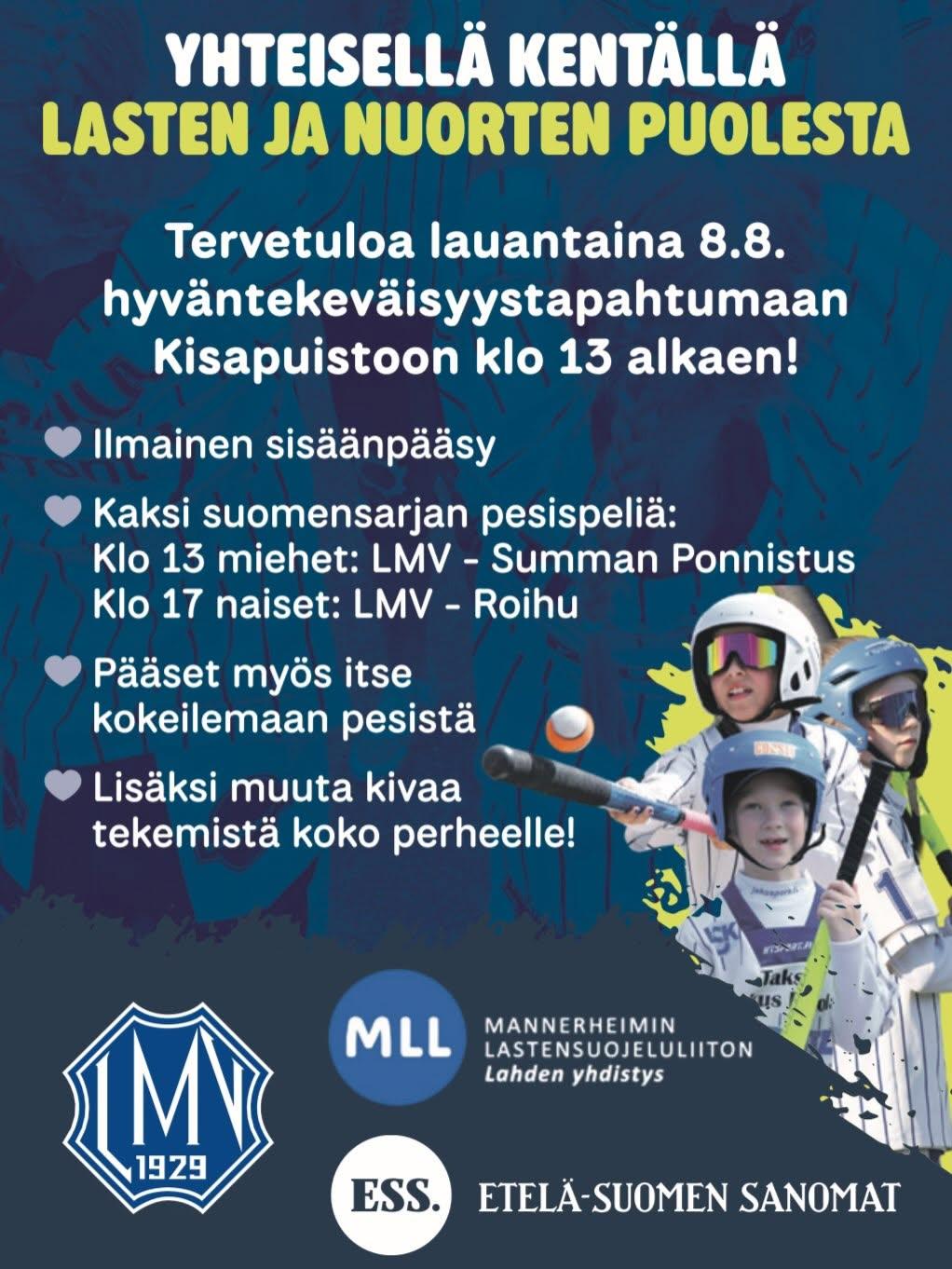 YHTEISELLÄ KENTÄLLÄ
LASTEN JA NUORTEN PUOLESTA

Tervetuloa lauantaina 8.8. hyväntekeväisyystapahtumaan Kisapuistoon klo 13 alkaen!

Ilmainen sisäänpääsy

Kaksi suomensarjan pesispeliä:
Klo 13 miehet: LMV - Summan Ponnistus
Klo 17 naiset: LMV - Roihu

Pääset myös itse kokeilemaan pesistä

Lisäksi muuta kivaa tekemistä koko perheelle!

LMV 1929

MLL MANNERHEIMIN LASTENSUOJELULIITON Lahden yhdistys

ESS. ETELÄ-SUOMEN SANOMAT